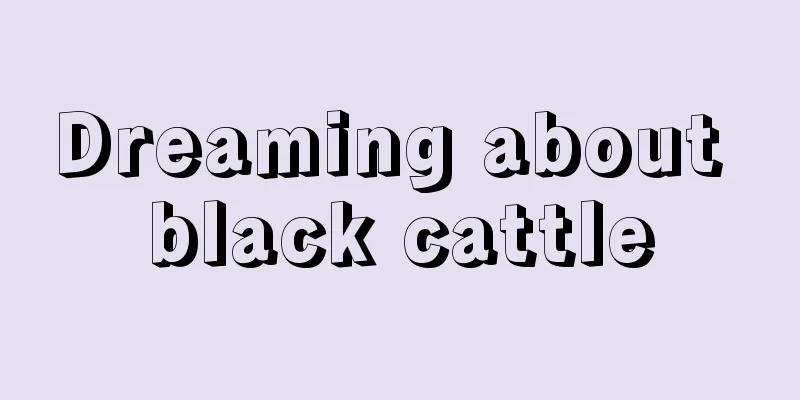 Dreaming about black cattle